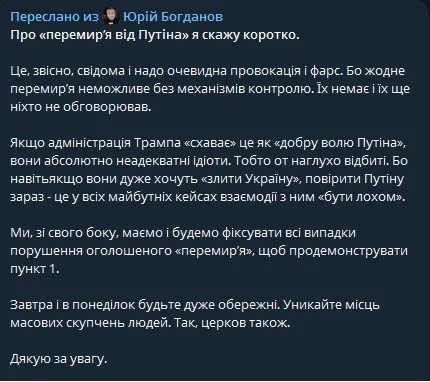 Переслано из Юрій Богданов
Про «перемир'я від Путіна» я скажу коротко.

Це, звісно, свідома і надо очевидна провокація і фарс. Бо жодне перемир'я неможливе без механізмів контролю. Їх немає і їх ще ніхто не обговорював.

Якщо адміністрація Трампа «схаває» це як «добру волю Путіна», вони абсолютно неадекватні ідіоти. Тобто от наглухо відбиті. Бо навітьякщо вони дуже хочуть «злити Україну», повірити Путіну зараз - це у всіх майбутніх кейсах взаємодії з ним «бути лохом».

Ми, зі свого боку, маємо і будемо фіксувати всі випадки порушення оголошеного «перемир'я», щоб продемонструвати пункт 1.

Завтра і в понеділок будьте дуже обережні. Уникайте місць масових скупчень людей. Так, церков також.

Дякую за увагу.